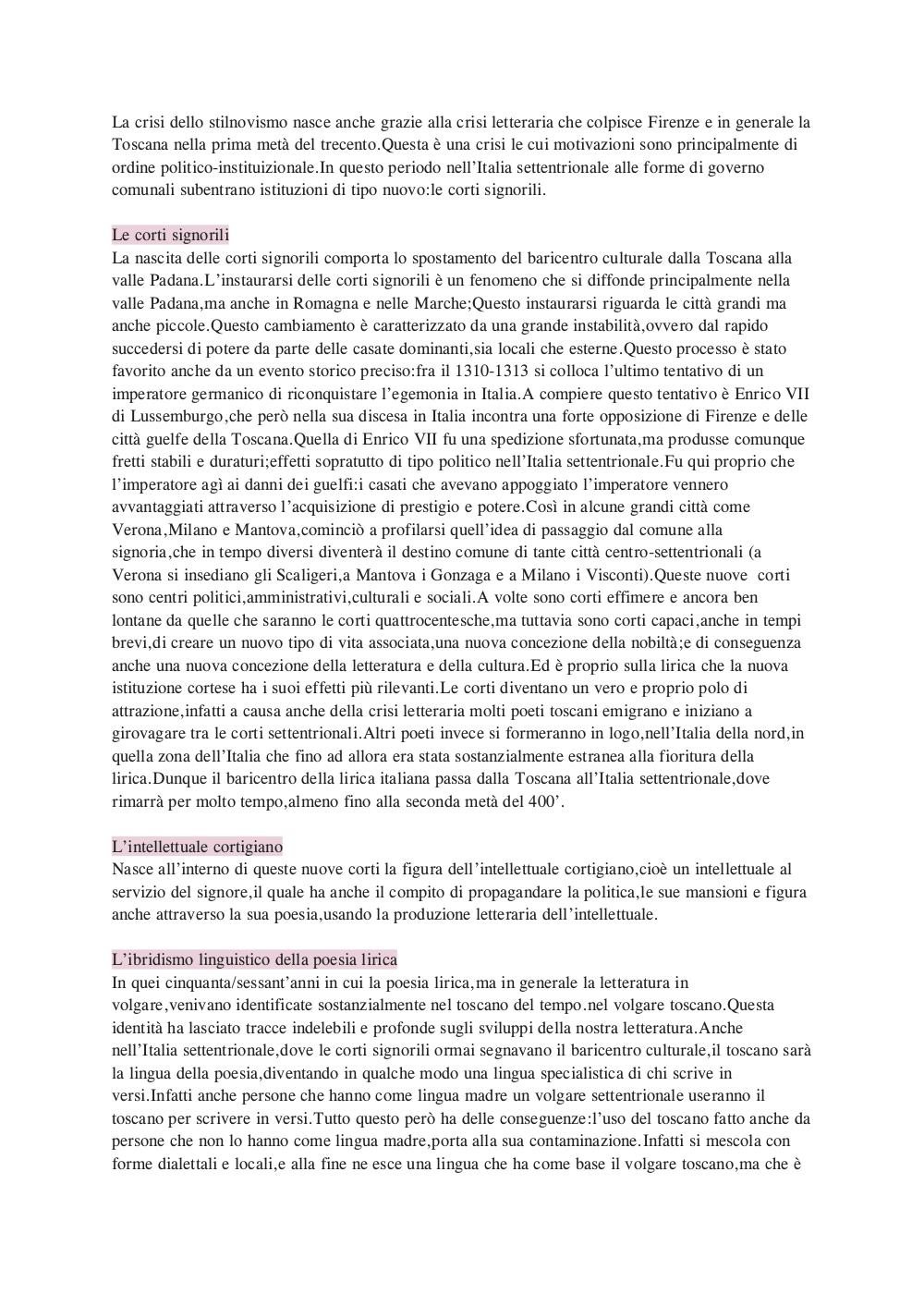 La crisi dello stilnovismo nasce anche grazie alla crisi letteraria che colpisce Firenze e in generale la Toscana nella prima metà del trecento.Questa è una crisi le cui motivazioni sono principalmente di ordine politico-instituizionale.In questo periodo nell'Italia settentrionale alle forme di governo comunali subentrano istituzioni di tipo nuovo:le corti signorili.

Le corti signorili
La nascita delle corti signorili comporta lo spostamento del baricentro culturale dalla Toscana alla valle Padana.L'instaurarsi delle corti signorili è un fenomeno che si diffonde principalmente nella valle Padana,ma anche in Romagna e nelle Marche;Questo instaurarsi riguarda le città grandi ma anche piccole.Questo cambiamento è caratterizzato da una grande instabilità,ovvero dal rapido succedersi di potere da parte delle casate dominanti,sia locali che esterne.Questo processo è stato favorito anche da un evento storico preciso:fra il 1310-1313 si colloca l'ultimo tentativo di un imperatore germanico di riconquistare l'egemonia in Italia.A compiere questo tentativo è Enrico VII di Lussemburgo,che però nella sua discesa in Italia incontra una forte opposizione di Firenze e delle città guelfe della Toscana.Quella di Enrico VII fu una spedizione sfortunata,ma produsse comunque fretti stabili e duraturi;effetti sopratutto di tipo politico nell'Italia settentrionale.Fu qui proprio che l'imperatore agì ai danni dei guelfi:i casati che avevano appoggiato l'imperatore vennero avvantaggiati attraverso l'acquisizione di prestigio e potere.Così in alcune grandi città come Verona,Milano e Mantova,cominciò a profilarsi quell'idea di passaggio dal comune alla signoria,che in tempo diversi diventerà il destino comune di tante città centro-settentrionali (a Verona si insediano gli Scaligeri,a Mantova i Gonzaga e a Milano i Visconti).Queste nuove corti sono centri politici,amministrativi,culturali e sociali.A volte sono corti effimere e ancora ben lontane da quelle che saranno le corti quattrocentesche,ma tuttavia sono corti capaci,anche in tempi brevi,di creare un nuovo tipo di vita associata,una nuova concezione della nobiltà;e di conseguenza anche una nuova concezione della letteratura e della cultura.Ed è proprio sulla lirica che la nuova istituzione cortese ha i suoi effetti più rilevanti.Le corti diventano un vero e proprio polo di attrazione,infatti a causa anche della crisi letteraria molti poeti toscani emigrano e iniziano a girovagare tra le corti settentrionali.Altri poeti invece si formeranno in logo,nell'Italia della nord,in quella zona dell'Italia che fino ad allora era stata sostanzialmente estranea alla fioritura della lirica.Dunque il baricentro della lirica italiana passa dalla Toscana all'Italia settentrionale,dove rimarrà per molto tempo,almeno fino alla seconda metà del 400'.

L'intellettuale cortigiano
Nasce all'interno di queste nuove corti la figura dell'intellettuale cortigiano,cioè un intellettuale al servizio del signore,il quale ha anche il compito di propagandare la politica,le sue mansioni e figura anche attraverso la sua poesia,usando la produzione letteraria dell'intellettuale.

L'ibridismo linguistico della poesia lirica
In quei cinquanta/sessant'anni in cui la poesia lirica,ma in generale la letteratura in volgare,venivano identificate sostanzialmente nel toscano del tempo.nel volgare toscano.Questa identità ha lasciato tracce indelebili e profonde sugli sviluppi della nostra letteratura.Anche nell'Italia settentrionale,dove le corti signorili ormai segnavano il baricentro culturale,il toscano sarà la lingua della poesia,diventando in qualche modo una lingua specialistica di chi scrive in versi.Infatti anche persone che hanno come lingua madre un volgare settentrionale useranno il toscano per scrivere in versi.Tutto questo però ha delle conseguenze:l'uso del toscano fatto anche da persone che non lo hanno come lingua madre,porta alla sua contaminazione.Infatti si mescola con forme dialettali e locali,e alla fine ne esce una lingua che ha come base il volgare toscano,ma che è